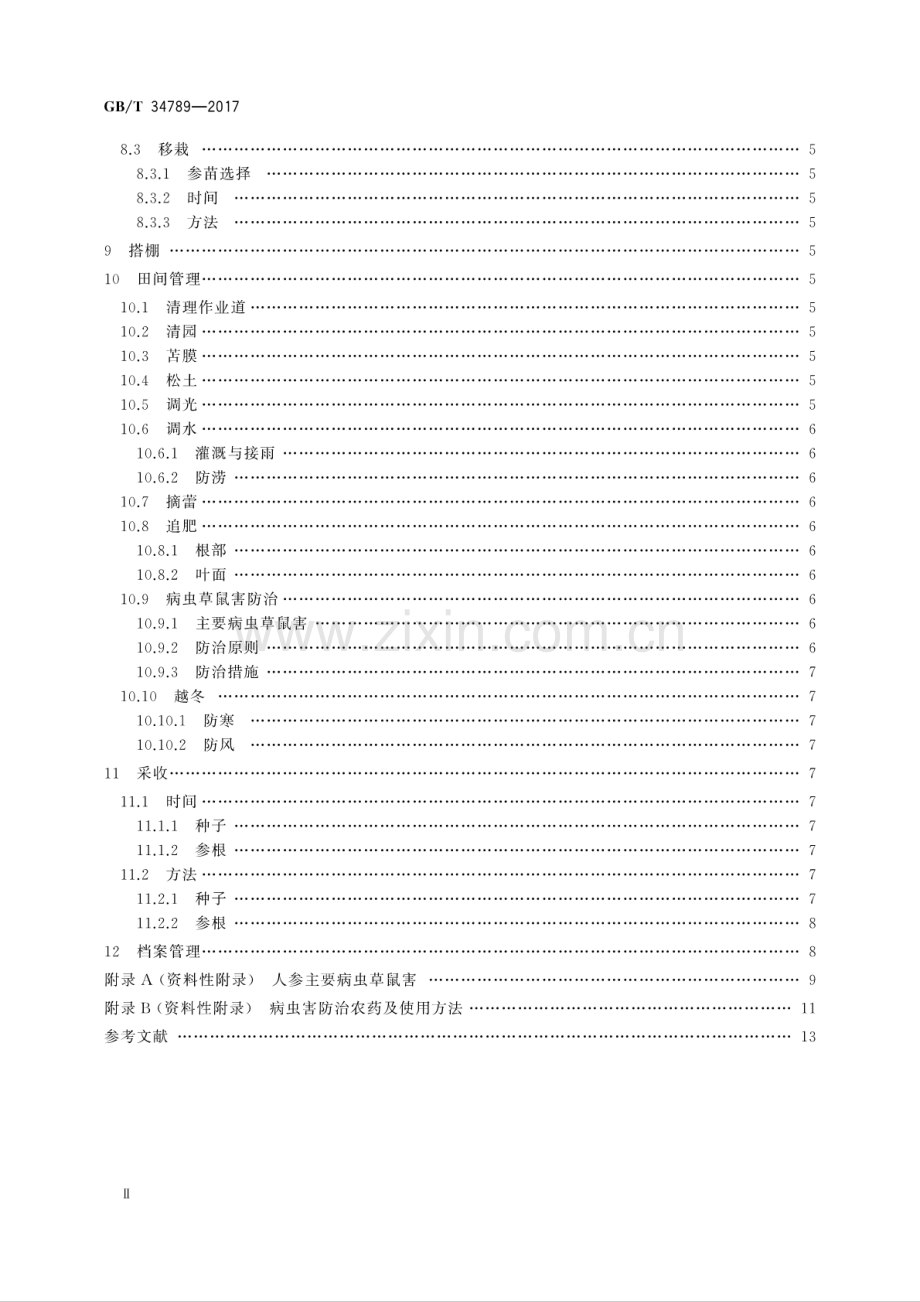 GB/T 34789—2017

8.3 移栽 5

8.3.1 参苗选择 5

8.3.2 时间 5

8.3.3 方法 5

9 搭棚 5

10 田间管理 5

10.1 清理作业道 5

10.2 清园 5

10.3 苫膜 5

10.4 松土 5

10.5 调光 5

10.6 调水 6

10.6.1 灌溉与接雨 6

10.6.2 防涝 6

10.7 摘蕾 6

10.8 追肥 6

10.8.1 根部 6

10.8.2 叶面 6

10.9 病虫草鼠害防治 6

10.9.1 主要病虫草鼠害 6

10.9.2 防治原则 6

10.9.3 防治措施 7

10.10 越冬 7

10.10.1 防寒 7

10.10.2 防风 7

11 采收 7

11.1 时间 7

11.1.1 种子 7

11.1.2 参根 7

11.2 方法 7

11.2.1 种子 7

11.2.2 参根 8

12 档案管理 8

附录A(资料性附录) 人参主要病虫草鼠害 9

附录B(资料性附录) 病虫害防治农药及使用方法 11

参考文献 13

Ⅱ

www.zixin.com.cn